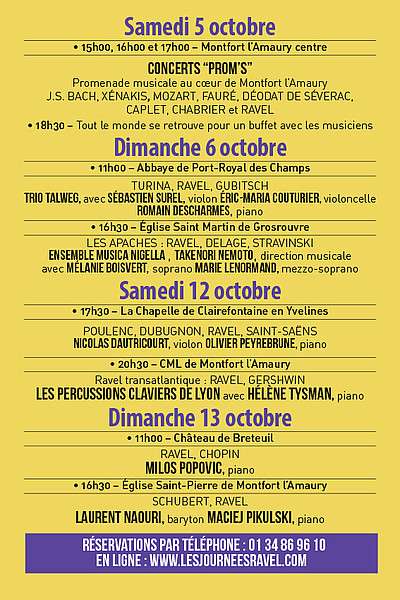 Samedi 5 octobre

• 15h00, 16h00 et 17h00 – Montfort l'Amaury centre

CONCERTS "PROM'S"
Promenade musicale au cœur de Montfort l'Amaury
J.S. BACH, XÉNAKIS, MOZART, FAURÉ, DÉODAT DE SÉVERAC, CAPLET, CHABRIER et RAVEL

• 18h30 – Tout le monde se retrouve pour un buffet avec les musiciens

Dimanche 6 octobre

• 11h00 – Abbaye de Port-Royal des Champs

TURINA, RAVEL, GUBITSCH
TRIO TALWEG, avec SÉBASTIEN SUREL, violon ÉRIC-MARIA COUTURIER, violoncelle ROMAIN DESCHARMES, piano

• 16h30 – Église Saint Martin de Grosrouvre

LES APACHES : RAVEL, DELAGE, STRAVINSKI
ENSEMBLE MUSICA NIGELLA , TAKENORI NEMOTO, direction musicale avec MÉLANIE BOISVERT, soprano MARIE LENORMAND, mezzo-soprano

Samedi 12 octobre

• 17h30 – La Chapelle de Clairefontaine en Yvelines

POULENC, DUBUGNON, RAVEL, SAINT-SAËNS
NICOLAS DAUTRICOURT, violon OLIVIER PEYREBRUNE, piano

• 20h30 – CML de Montfort l'Amaury

Ravel transatlantique : RAVEL, GERSHWIN
LES PERCUSSIONS CLAVIERS DE LYON avec HÉLÈNE TYSMAN, piano

Dimanche 13 octobre

• 11h00 – Château de Breteuil

RAVEL, CHOPIN
MILOS POPOVIC, piano

• 16h30 – Église Saint-Pierre de Montfort l'Amaury

SCHUBERT, RAVEL
LAURENT NAOURI, baryton MACIEJ PIKULSKI, piano

RÉSERVATIONS PAR TÉLÉPHONE : 01 34 86 96 10
EN LIGNE : WWW.LESJOURNEESRAVEL.COM